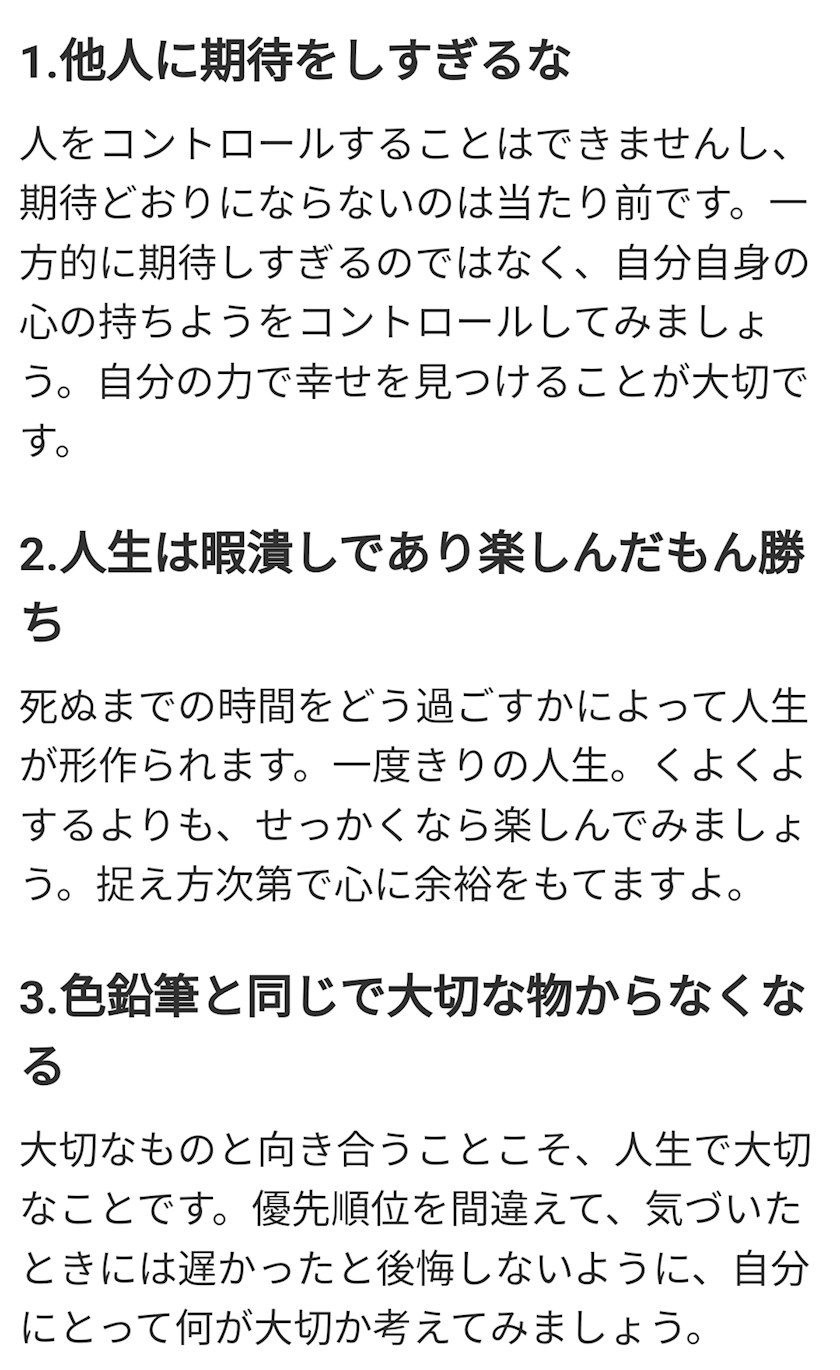 1.他人に期待をしすぎるな

人をコントロールすることはできませんし、期待どおりにならないのは当たり前です。一方的に期待しすぎるのではなく、自分自身の心の持ちようをコントロールしてみましょう。自分の力で幸せを見つけることが大切です。

2.人生は暇潰しであり楽しんだもん勝ち

死ぬまでの時間をどう過ごすかによって人生が形作られます。一度きりの人生。くよくよするよりも、せっかくなら楽しんでみましょう。捉え方次第で心に余裕をもてますよ。

3.色鉛筆と同じで大切な物からなくなる

大切なものと向き合うことこそ、人生で大切なことです。優先順位を間違えて、気づいたときには遅かったと後悔しないように、自分にとって何が大切か考えてみましょう。